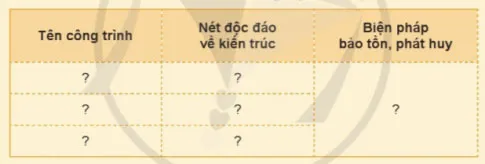 | Tên công trình | Nét độc đáo về kiến trúc | Biện pháp bảo tồn, phát huy |
|---|---|---|
| ? | ? | ? |
| ? | ? | |
| ? | ? | |